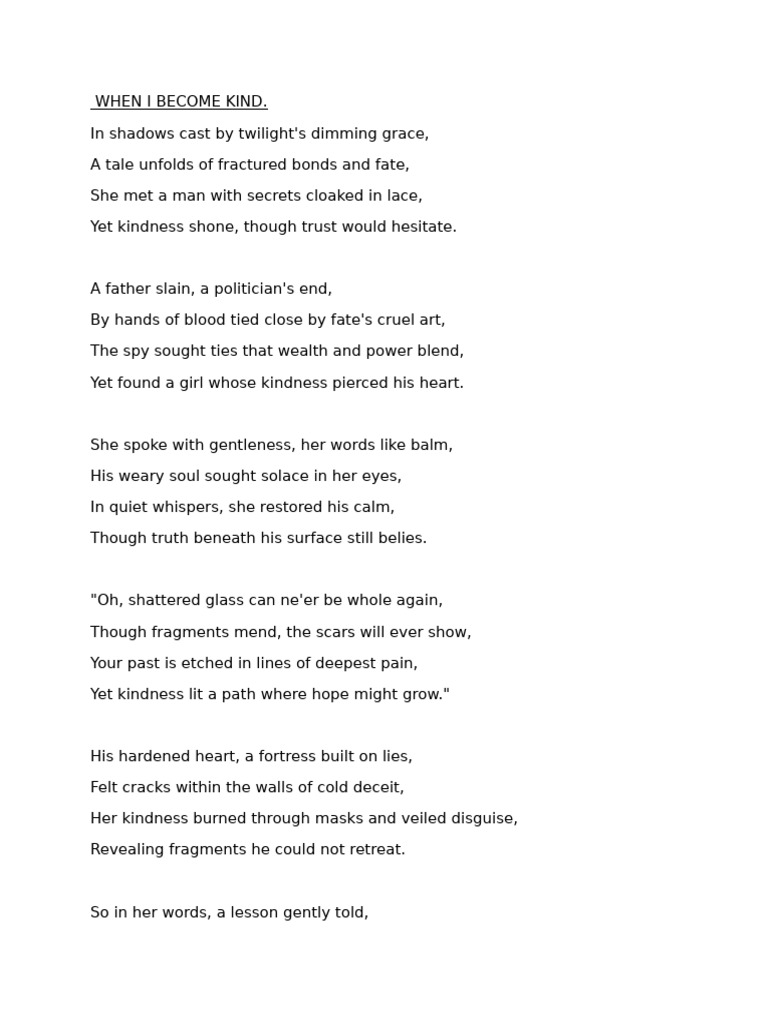 WHEN I BECOME KIND.

In shadows cast by twilight's dimming grace,
A tale unfolds of fractured bonds and fate,
She met a man with secrets cloaked in lace,
Yet kindness shone, though trust would hesitate.

A father slain, a politician's end,
By hands of blood tied close by fate's cruel art,
The spy sought ties that wealth and power blend,
Yet found a girl whose kindness pierced his heart.

She spoke with gentleness, her words like balm,
His weary soul sought solace in her eyes,
In quiet whispers, she restored his calm,
Though truth beneath his surface still belies.

"Oh, shattered glass can ne'er be whole again,
Though fragments mend, the scars will ever show,
Your past is etched in lines of deepest pain,
Yet kindness lit a path where hope might grow."

His hardened heart, a fortress built on lies,
Felt cracks within the walls of cold deceit,
Her kindness burned through masks and veiled disguise,
Revealing fragments he could not retreat.

So in her words, a lesson gently told,